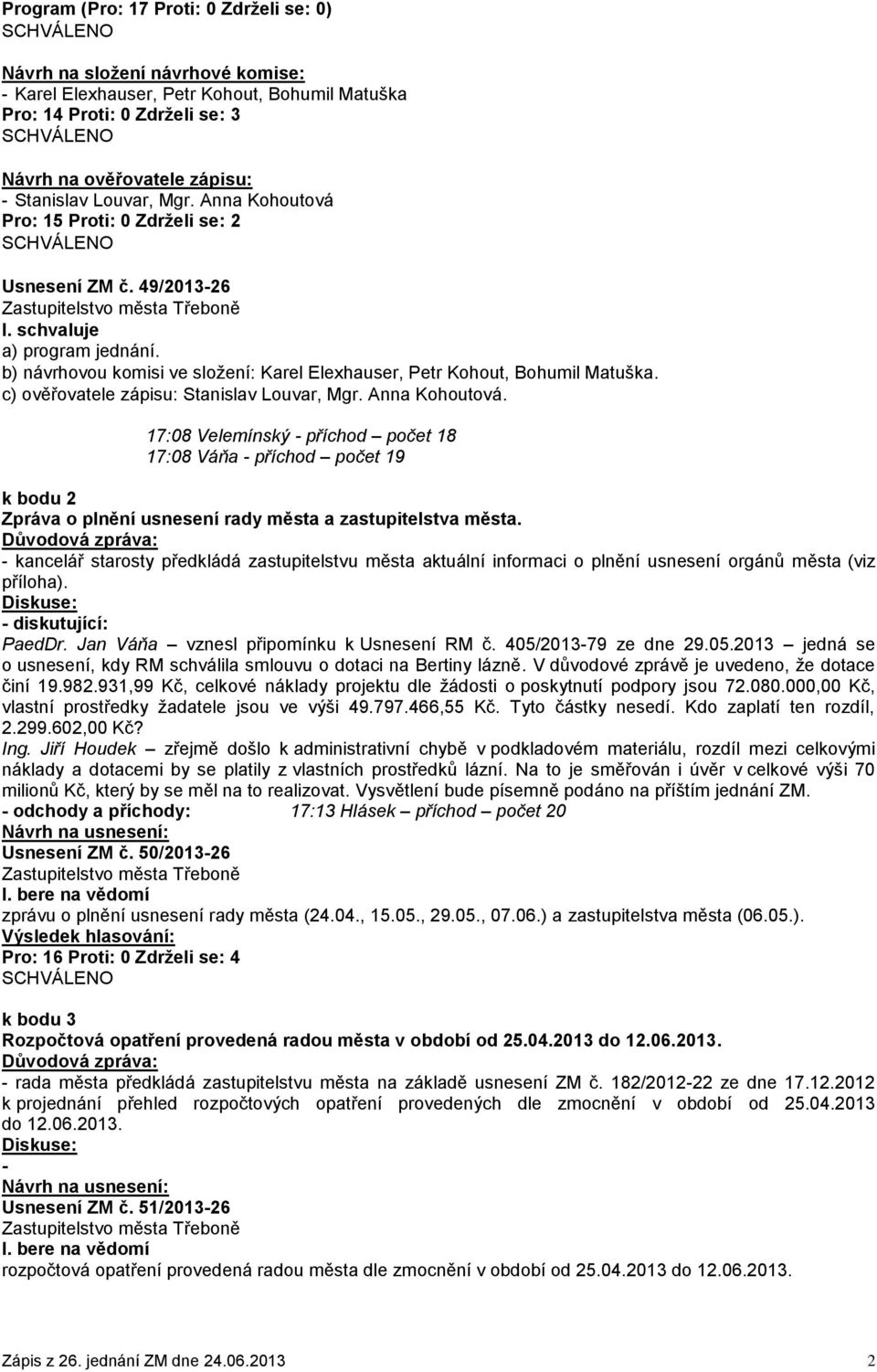 Program (Pro: 17 Proti: 0 Zdrželi se: 0)
SCHVÁLENO

Návrh na složení návrhové komise:
- Karel Elexhauser, Petr Kohout, Bohumil Matuška
Pro: 14 Proti: 0 Zdrželi se: 3
SCHVÁLENO

Návrh na ověřovatele zápisu:
- Stanislav Louvar, Mgr. Anna Kohoutová
Pro: 15 Proti: 0 Zdrželi se: 2
SCHVÁLENO

Usnesení ZM č. 49/2013-26
Zastupitelstvo města Třeboně
I. schvaluje
a) program jednání.
b) návrhovou komisi ve složení: Karel Elexhauser, Petr Kohout, Bohumil Matuška.
c) ověřovatele zápisu: Stanislav Louvar, Mgr. Anna Kohoutová.

17:08 Velemínský - příchod – počet 18
17:08 Váňa - příchod – počet 19

k bodu 2
Zpráva o plnění usnesení rady města a zastupitelstva města.
Důvodová zpráva:
- kancelář starosty předkládá zastupitelstvu města aktuální informaci o plnění usnesení orgánů města (viz příloha).
Diskuse:
- diskutující:
PaedDr. Jan Váňa – vznesl připomínku k Usnesení RM č. 405/2013-79 ze dne 29.05.2013 – jedná se o usnesení, kdy RM schválila smlouvu o dotaci na Bertiny lázně. V důvodové zprávě je uvedeno, že dotace činí 19.982.931,99 Kč, celkové náklady projektu dle žádosti o poskytnutí podpory jsou 72.080.000,00 Kč, vlastní prostředky žadatele jsou ve výši 49.797.466,55 Kč. Tyto částky nesedí. Kdo zaplatí ten rozdíl, 2.299.602,00 Kč?
Ing. Jiří Houdek – zřejmě došlo k administrativní chybě v podkladovém materiálu, rozdíl mezi celkovými náklady a dotacemi by se platily z vlastních prostředků lázní. Na to je směřován i úvěr v celkové výši 70 milionů Kč, který by se měl na to realizovat. Vysvětlení bude písemně podáno na příštím jednání ZM.
- odchody a příchody: 17:13 Hlásek – příchod – počet 20
Návrh na usnesení:
Usnesení ZM č. 50/2013-26
Zastupitelstvo města Třeboně
I. bere na vědomí
zprávu o plnění usnesení rady města (24.04., 15.05., 29.05., 07.06.) a zastupitelstva města (06.05.).
Výsledek hlasování:
Pro: 16 Proti: 0 Zdrželi se: 4
SCHVÁLENO

k bodu 3
Rozpočtová opatření provedená radou města v období od 25.04.2013 do 12.06.2013.
Důvodová zpráva:
- rada města předkládá zastupitelstvu města na základě usnesení ZM č. 182/2012-22 ze dne 17.12.2012 k projednání přehled rozpočtových opatření provedených dle zmocnění v období od 25.04.2013 do 12.06.2013.
Diskuse:
-
Návrh na usnesení:
Usnesení ZM č. 51/2013-26
Zastupitelstvo města Třeboně
I. bere na vědomí
rozpočtová opatření provedená radou města dle zmocnění v období od 25.04.2013 do 12.06.2013.

Zápis z 26. jednání ZM dne 24.06.2013 2